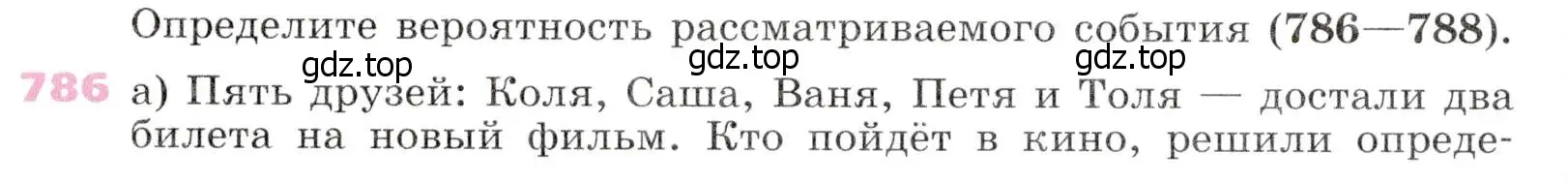 Определите вероятность рассматриваемого события (786—788).

gdz.top gdz.top gdz.top

786 а) Пять друзей: Коля, Саша, Ваня, Петя и Толя — достали два билета на новый фильм. Кто пойдёт в кино, решили опреде-